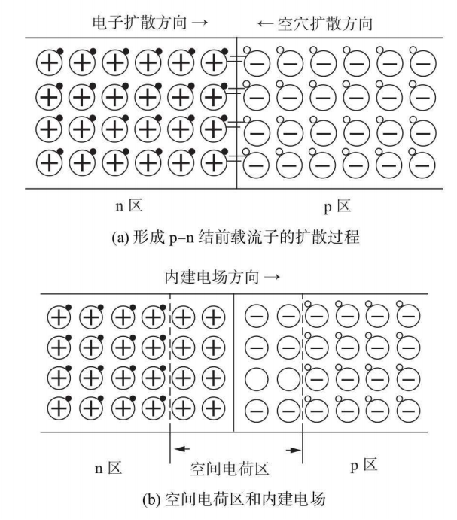 电子扩散方向 →

← 空穴扩散方向

n 区

p 区

(a) 形成 p–n 结前载流子的扩散过程

内建电场方向 →

n 区

空间电荷区

p 区

(b) 空间电荷区和内建电场